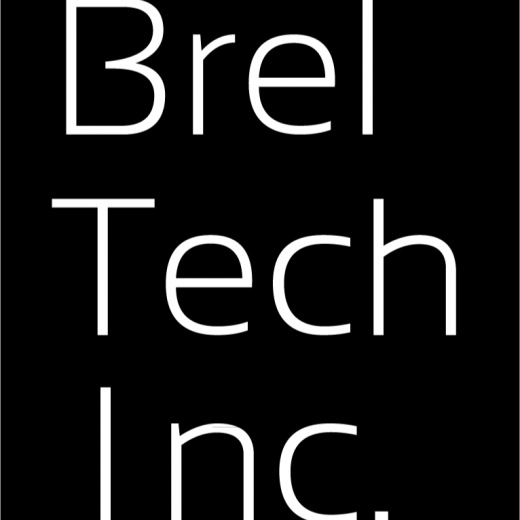 Brel
Tech
Inc.